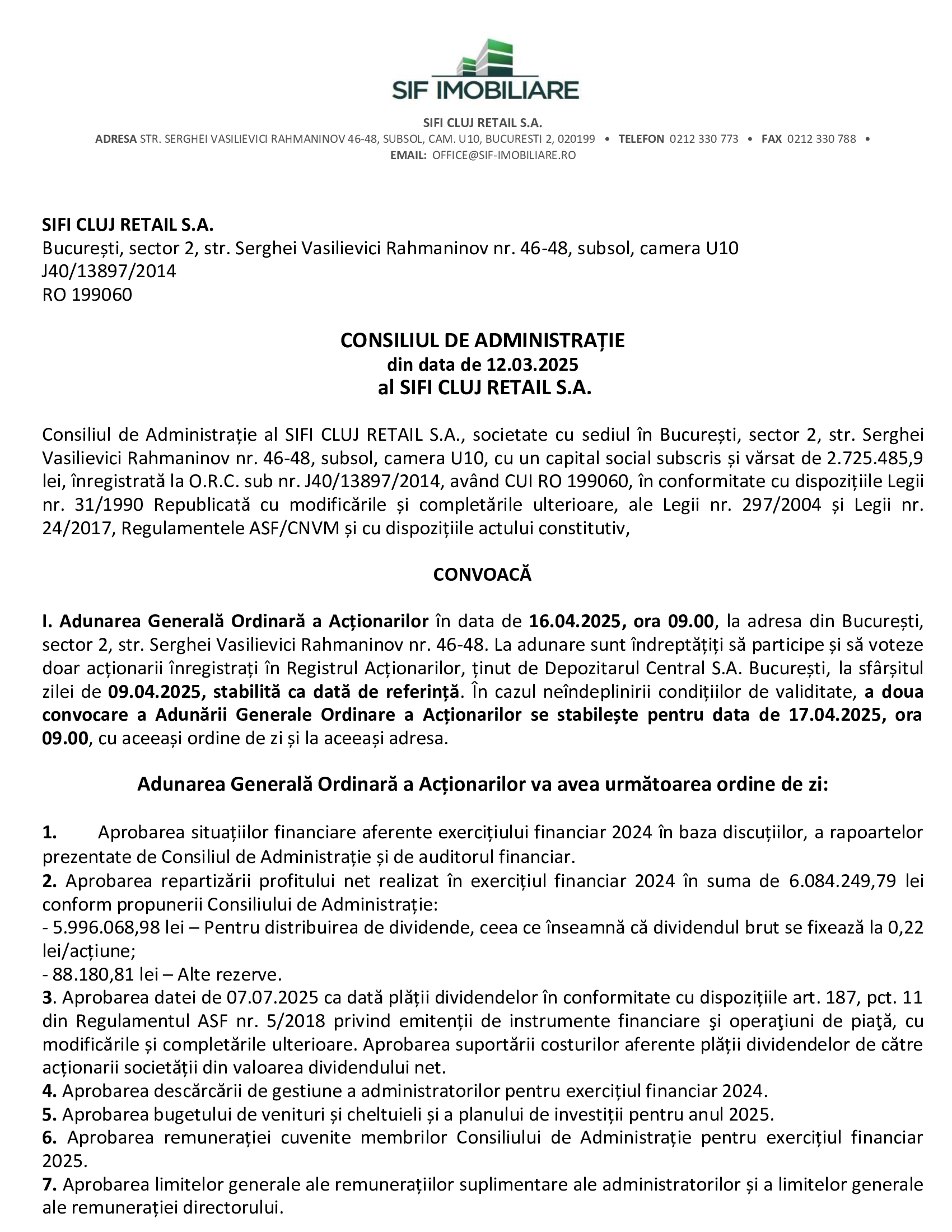 SIF IMOBILIARE

SIFI CLUJ RETAIL S.A.
ADRESA STR. SERGHEI VASILIEVICI RAHMANINOV 46-48, SUBSOL, CAM. U10, BUCURESTI 2, 020199 • TELEFON 0212 330 773 • FAX 0212 330 788 • EMAIL: OFFICE@SIF-IMOBILIARE.RO

SIFI CLUJ RETAIL S.A.
București, sector 2, str. Serghei Vasilievici Rahmaninov nr. 46-48, subsol, camera U10
J40/13897/2014
RO 199060

CONSILIUL DE ADMINISTRAȚIE
din data de 12.03.2025
al SIFI CLUJ RETAIL S.A.

Consiliul de Administrație al SIFI CLUJ RETAIL S.A., societate cu sediul în București, sector 2, str. Serghei Vasilievici Rahmaninov nr. 46-48, subsol, camera U10, cu un capital social subscris și vărsat de 2.725.485,9 lei, înregistrată la O.R.C. sub nr. J40/13897/2014, având CUI RO 199060, în conformitate cu dispozițiile Legii nr. 31/1990 Republicată cu modificările și completările ulterioare, ale Legii nr. 297/2004 și Legii nr. 24/2017, Regulamentele ASF/CNVM și cu dispozițiile actului constitutiv,

CONVOACĂ

I. Adunarea Generală Ordinară a Acționarilor în data de 16.04.2025, ora 09.00, la adresa din București, sector 2, str. Serghei Vasilievici Rahmaninov nr. 46-48. La adunare sunt îndreptățiți să participe și să voteze doar acționarii înregistrați în Registrul Acționarilor, ținut de Depozitarul Central S.A. București, la sfârșitul zilei de 09.04.2025, stabilită ca dată de referință. În cazul neîndeplinirii condițiilor de validitate, a doua convocare a Adunării Generale Ordinare a Acționarilor se stabilește pentru data de 17.04.2025, ora 09.00, cu aceeași ordine de zi și la aceeași adresa.

Adunarea Generală Ordinară a Acționarilor va avea următoarea ordine de zi:

1. Aprobarea situațiilor financiare aferente exercițiului financiar 2024 în baza discuțiilor, a rapoartelor prezentate de Consiliul de Administrație și de auditorul financiar.
2. Aprobarea repartizării profitului net realizat în exercițiul financiar 2024 în suma de 6.084.249,79 lei conform propunerii Consiliului de Administrație:
- 5.996.068,98 lei – Pentru distribuirea de dividende, ceea ce înseamnă că dividendul brut se fixează la 0,22 lei/acțiune;
- 88.180,81 lei – Alte rezerve.
3. Aprobarea datei de 07.07.2025 ca dată plății dividendelor în conformitate cu dispozițiile art. 187, pct. 11 din Regulamentul ASF nr. 5/2018 privind emitenții de instrumente financiare şi operaţiuni de piaţă, cu modificările și completările ulterioare. Aprobarea suportării costurilor aferente plății dividendelor de către acționarii societății din valoarea dividendului net.
4. Aprobarea descărcării de gestiune a administratorilor pentru exercițiul financiar 2024.
5. Aprobarea bugetului de venituri și cheltuieli și a planului de investiții pentru anul 2025.
6. Aprobarea remunerației cuvenite membrilor Consiliului de Administrație pentru exercițiul financiar 2025.
7. Aprobarea limitelor generale ale remunerațiilor suplimentare ale administratorilor și a limitelor generale ale remunerației directorului.